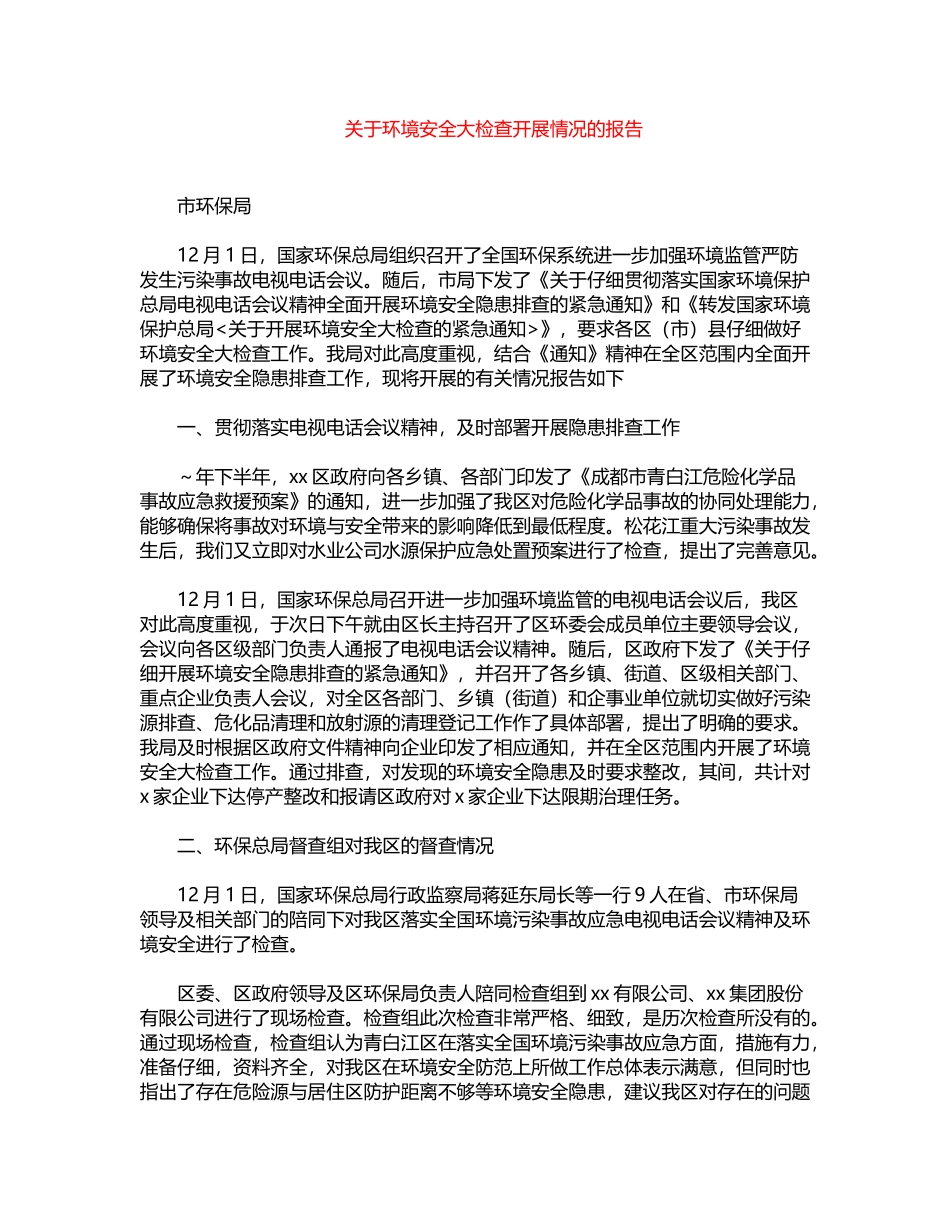 关于环境安全大检查开展情况的报告

市环保局

12 月 1 日，国家环保总局组织召开了全国环保系统进一步加强环境监管严防发生污染事故电视电话会议。随后，市局下发了《关于仔细贯彻落实国家环境保护总局电视电话会议精神全面开展环境安全隐患排查的紧急通知》和《转发国家环境保护总局<关于开展环境安全大检查的紧急通知>》，要求各区（市）县仔细做好环境安全大检查工作。我局对此高度重视，结合《通知》精神在全区范围内全面开展了环境安全隐患排查工作，现将开展的有关情况报告如下

一、贯彻落实电视电话会议精神，及时部署开展隐患排查工作

～年下半年，xx 区政府向各乡镇、各部门印发了《成都市青白江危险化学品事故应急救援预案》的通知，进一步加强了我区对危险化学品事故的协同处理能力，能够确保将事故对环境与安全带来的影响降低到最低程度。松花江重大污染事故发生后，我们又立即对水业公司水源保护应急处置预案进行了检查，提出了完善意见。

12 月 1 日，国家环保总局召开进一步加强环境监管的电视电话会议后，我区对此高度重视，于次日下午就由区长主持召开了区环委会成员单位主要领导会议，会议向各区级部门负责人通报了电视电话会议精神。随后，区政府下发了《关于仔细开展环境安全隐患排查的紧急通知》，并召开了各乡镇、街道、区级相关部门、重点企业负责人会议，对全区各部门、乡镇（街道）和企事业单位就切实做好污染源排查、危化品清理和放射源的清理登记工作作了具体部署，提出了明确的要求。我局及时根据区政府文件精神向企业印发了相应通知，并在全区范围内开展了环境安全大检查工作。通过排查，对发现的环境安全隐患及时要求整改，其间，共计对 x 家企业下达停产整改和报请区政府对 x 家企业下达限期治理任务。

二、环保总局督查组对我区的督查情况

12 月 1 日，国家环保总局行政监察局蒋延东局长等一行 9 人在省、市环保局领导及相关部门的陪同下对我区落实全国环境污染事故应急电视电话会议精神及环境安全进行了检查。

区委、区政府领导及区环保局负责人陪同检查组到 xx 有限公司、xx 集团股份有限公司进行了现场检查。检查组此次检查非常严格、细致，是历次检查所没有的。通过现场检查，检查组认为青白江区在落实全国环境污染事故应急方面，措施有力，准备仔细，资料齐全，对我区在环境安全防范上所做工作总体表示满意，但同时也指出了存在危险源与居住区防护距离不够等环境安全隐患，建议我区对存在的问题